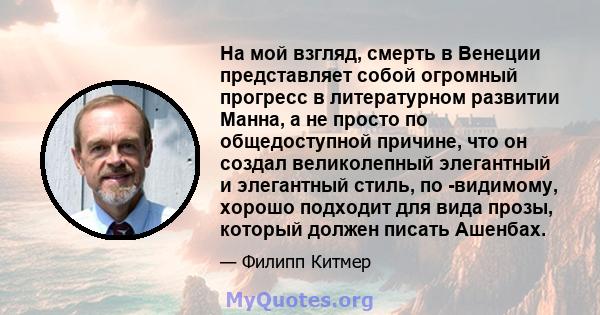 На мой взгляд, смерть в Венеции представляет собой огромный прогресс в литературном развитии Манна, а не просто по общедоступной причине, что он создал великолепный элегантный и элегантный стиль, по -видимому, хорошо подходит для вида прозы, который должен писать Ашенбах.

— Филипп Китмер

MyQuotes.org